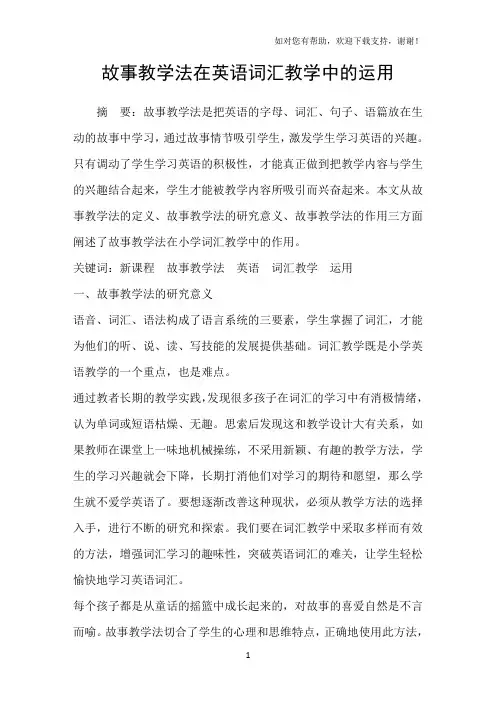 如对您有帮助，欢迎下载支持，谢谢！

故事教学法在英语词汇教学中的运用

摘　要：故事教学法是把英语的字母、词汇、句子、语篇放在生动的故事中学习，通过故事情节吸引学生，激发学生学习英语的兴趣。只有调动了学生学习英语的积极性，才能真正做到把教学内容与学生的兴趣结合起来，学生才能被教学内容所吸引而兴奋起来。本文从故事教学法的定义、故事教学法的研究意义、故事教学法的作用三方面阐述了故事教学法在小学词汇教学中的作用。

关键词：新课程　故事教学法　英语　词汇教学　运用

一、故事教学法的研究意义

语音、词汇、语法构成了语言系统的三要素，学生掌握了词汇，才能为他们的听、说、读、写技能的发展提供基础。词汇教学既是小学英语教学的一个重点，也是难点。

通过教者长期的教学实践，发现很多孩子在词汇的学习中有消极情绪，认为单词或短语枯燥、无趣。思索后发现这和教学设计大有关系，如果教师在课堂上一味地机械操练，不采用新颖、有趣的教学方法，学生的学习兴趣就会下降，长期打消他们对学习的期待和愿望，那么学生就不爱学英语了。要想逐渐改善这种现状，必须从教学方法的选择入手，进行不断的研究和探索。我们要在词汇教学中采取多样而有效的方法，增强词汇学习的趣味性，突破英语词汇的难关，让学生轻松愉快地学习英语词汇。

每个孩子都是从童话的摇篮中成长起来的，对故事的喜爱自然是不言而喻。故事教学法切合了学生的心理和思维特点，正确地使用此方法，

1